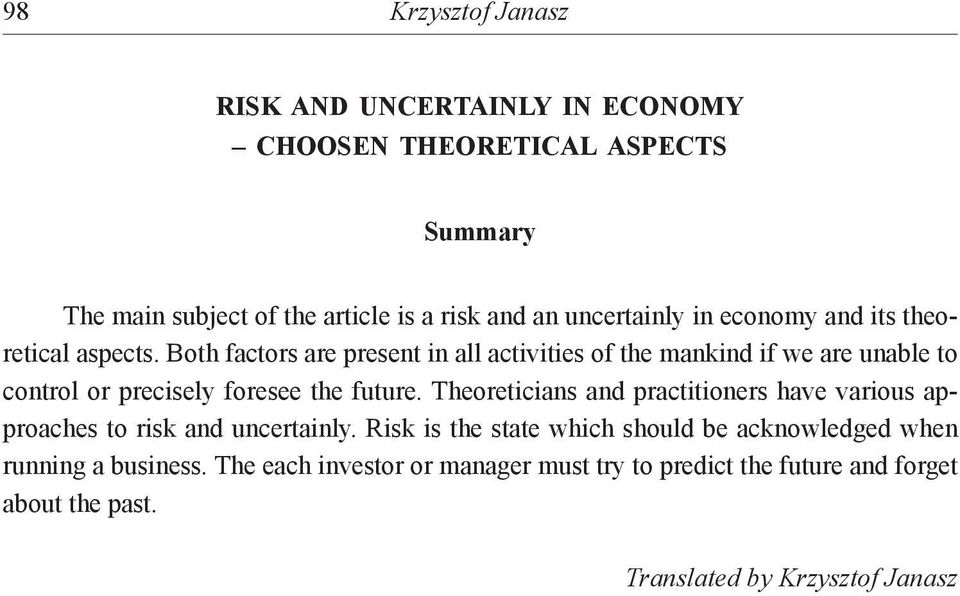 98 Krzysztof Janasz

RISK AND UNCERTAINLY IN ECONOMY – CHOOSEN THEORETICAL ASPECTS

Summary

The main subject of the article is a risk and an uncertainly in economy and its theoretical aspects. Both factors are present in all activities of the mankind if we are unable to control or precisely foresee the future. Theoreticians and practitioners have various approaches to risk and uncertainly. Risk is the state which should be acknowledged when running a business. The each investor or manager must try to predict the future and forget about the past.

Translated by Krzysztof Janasz